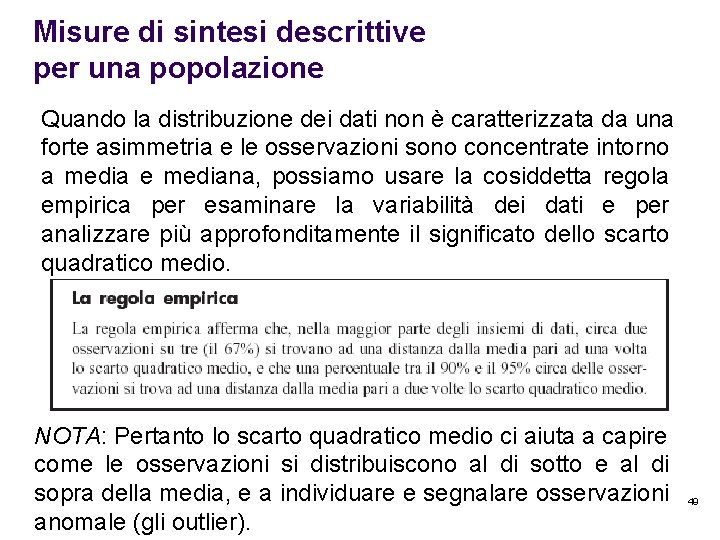 Misure di sintesi descrittive
per una popolazione

Quando la distribuzione dei dati non è caratterizzata da una forte asimmetria e le osservazioni sono concentrate intorno a media e mediana, possiamo usare la cosiddetta regola empirica per esaminare la variabilità dei dati e per analizzare più approfonditamente il significato dello scarto quadratico medio.

La regola empirica

La regola empirica afferma che, nella maggior parte degli insiemi di dati, circa due osservazioni su tre (il 67%) si trovano ad una distanza dalla media pari ad una volta lo scarto quadratico medio, e che una percentuale tra il 90% e il 95% circa delle osservazioni si trova ad una distanza dalla media pari a due volte lo scarto quadratico medio.

NOTA: Pertanto lo scarto quadratico medio ci aiuta a capire come le osservazioni si distribuiscono al di sotto e al di sopra della media, e a individuare e segnalare osservazioni anomale (gli outlier).

49